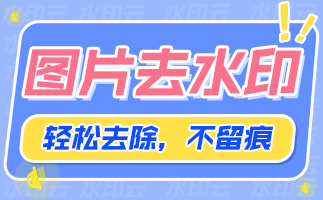 水印云 水印云 水印云

图片去水印

轻松去除，不留痕

水印云 水印云 水印云